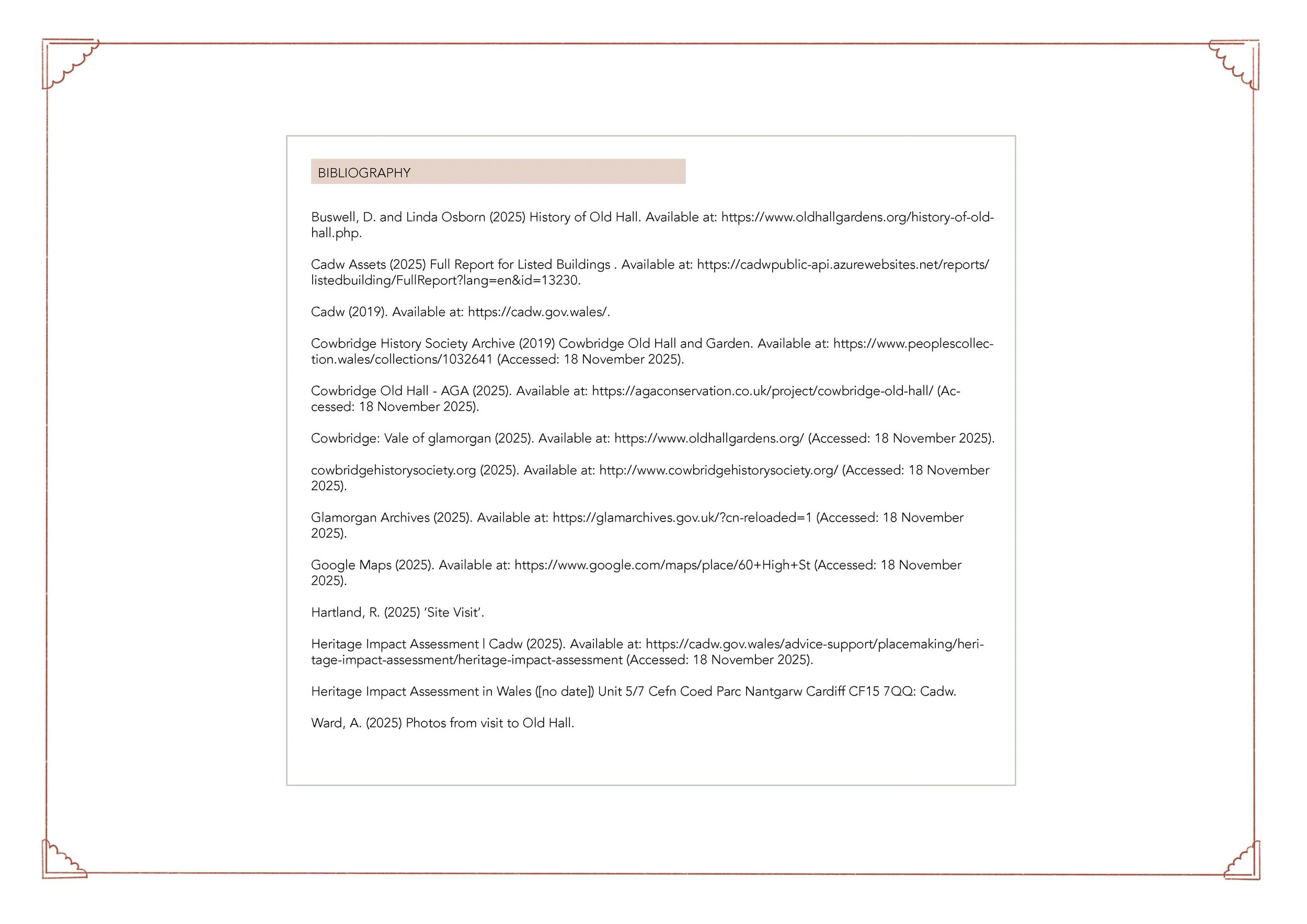 BIBLIOGRAPHY

Buswell, D. and Linda Osborn (2025) History of Old Hall. Available at: https://www.oldhallgardens.org/history-of-old-hall.php.

Cadw Assets (2025) Full Report for Listed Buildings . Available at: https://cadwpublic-api.azurewebsites.net/reports/listedbuilding/FullReport?lang=en&id=13230.

Cadw (2019). Available at: https://cadw.gov.wales/.

Cowbridge History Society Archive (2019) Cowbridge Old Hall and Garden. Available at: https://www.peoplescollection.wales/collections/1032641 (Accessed: 18 November 2025).

Cowbridge Old Hall - AGA (2025). Available at: https://agaconservation.co.uk/project/cowbridge-old-hall/ (Accessed: 18 November 2025).

Cowbridge: Vale of glamorgan (2025). Available at: https://www.oldhallgardens.org/ (Accessed: 18 November 2025).

cowbridgehistorysociety.org (2025). Available at: http://www.cowbridgehistorysociety.org/ (Accessed: 18 November 2025).

Glamorgan Archives (2025). Available at: https://glamarchives.gov.uk/?cn-reloaded=1 (Accessed: 18 November 2025).

Google Maps (2025). Available at: https://www.google.com/maps/place/60+High+St (Accessed: 18 November 2025).

Hartland, R. (2025) 'Site Visit'.

Heritage Impact Assessment | Cadw (2025). Available at: https://cadw.gov.wales/advice-support/placemaking/heritage-impact-assessment/heritage-impact-assessment (Accessed: 18 November 2025).

Heritage Impact Assessment in Wales ([no date]) Unit 5/7 Cefn Coed Parc Nantgarw Cardiff CF15 7QQ: Cadw.

Ward, A. (2025) Photos from visit to Old Hall.